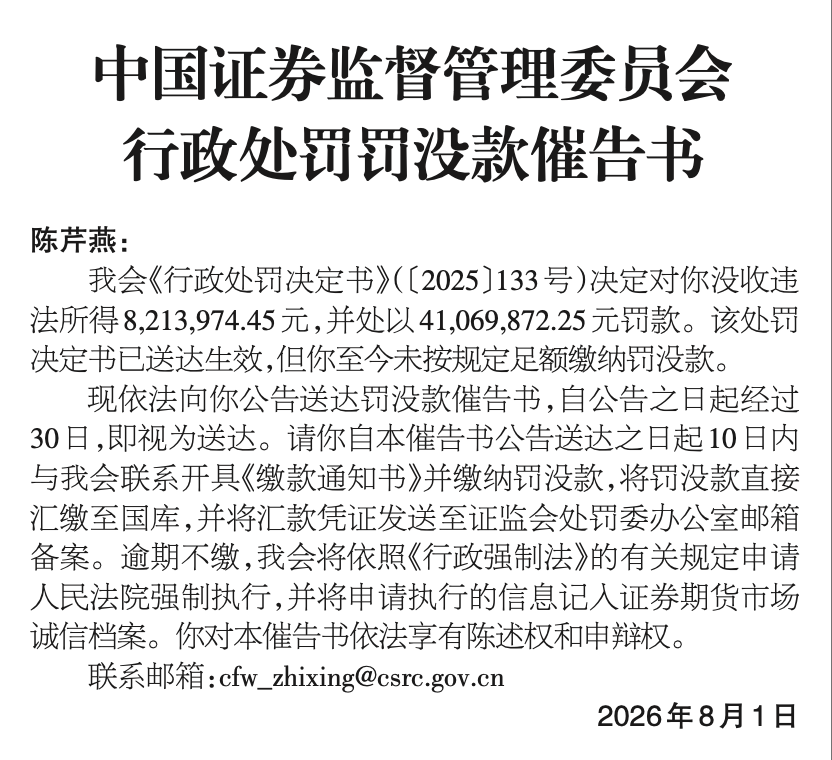 中国证券监督管理委员会
行政处罚罚没款催告书

陈芹燕:

我会《行政处罚决定书》(〔2025〕133号)决定对你没收违法所得8,213,974.45元,并处以41,069,872.25元罚款。该处罚决定书已送达生效,但你至今未按规定足额缴纳罚没款。

现依法向你公告送达罚没款催告书,自公告之日起经过30日,即视为送达。请你自本催告书公告送达之日起10日内与我会联系开具《缴款通知书》并缴纳罚没款,将罚没款直接汇缴至国库,并将汇款凭证发送至证监会处罚委办公室邮箱备案。逾期不缴,我会将依照《行政强制法》的有关规定申请人民法院强制执行,并将申请执行的信息记入证券期货市场诚信档案。你对本催告书依法享有陈述权和申辩权。

联系邮箱:cfw_zhixing@csrc.gov.cn

2026年8月1日